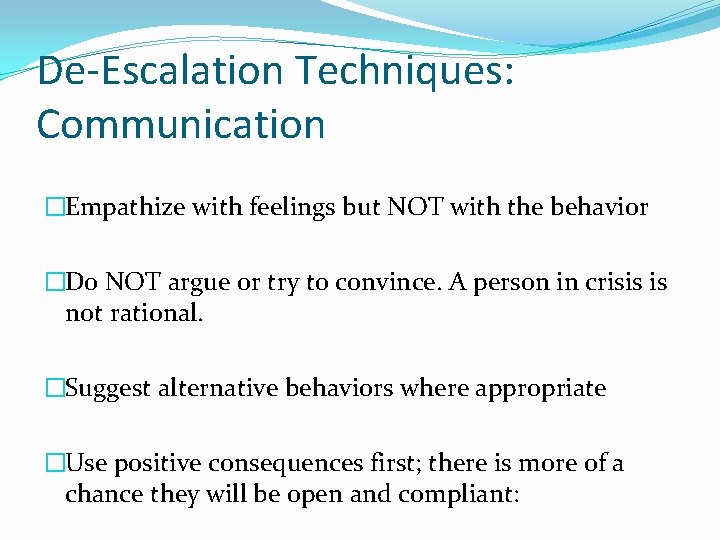 De-Escalation Techniques: Communication

□Empathize with feelings but NOT with the behavior

□Do NOT argue or try to convince. A person in crisis is not rational.

□Suggest alternative behaviors where appropriate

□Use positive consequences first; there is more of a chance they will be open and compliant: